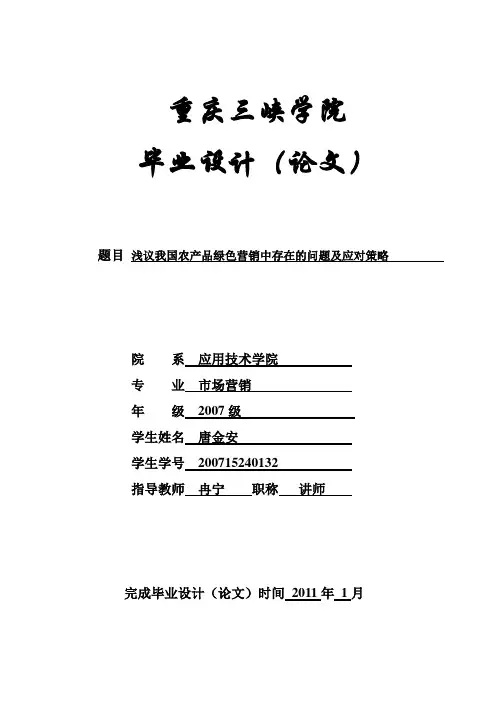 重庆三峡学院

毕业设计（论文）

题目 浅议我国农产品绿色营销中存在的问题及应对策略

院　系 应用技术学院
专　业 市场营销
年　级 2007 级
学生姓名 唐金安
学生学号 200715240132
指导教师 冉宁 职称 讲师

完成毕业设计（论文）时间 2011 年 1 月